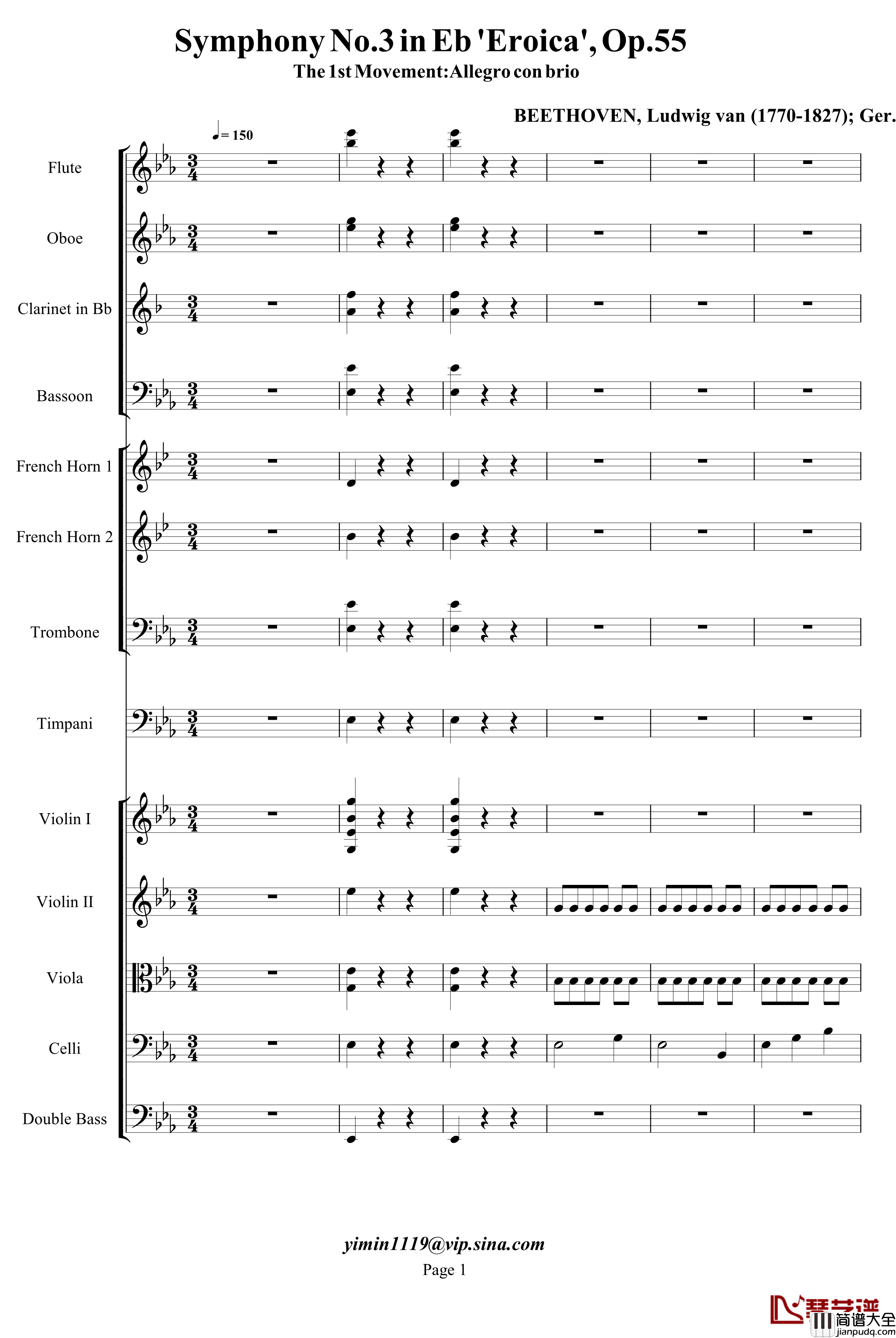 Symphony No.3 in Eb 'Eroica', Op.55

The 1st Movement:Allegro con brio

BEETHOVEN, Ludwig van (1770-1827); Ger.

♩= 150

Flute

Oboe

Clarinet in Bb

Bassoon

French Horn 1

French Horn 2

Trombone

Timpani

Violin I

Violin II

Viola

Celli

Double Bass

yimin1119@vip.sina.com

Page 1

琴艺谱 简谱大全 jianpudq.com